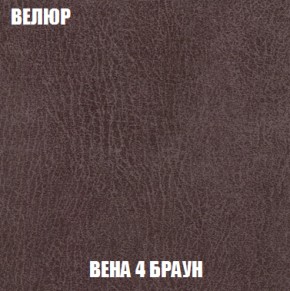 ВЕЛЮР

ВЕНА 4 БРАУН